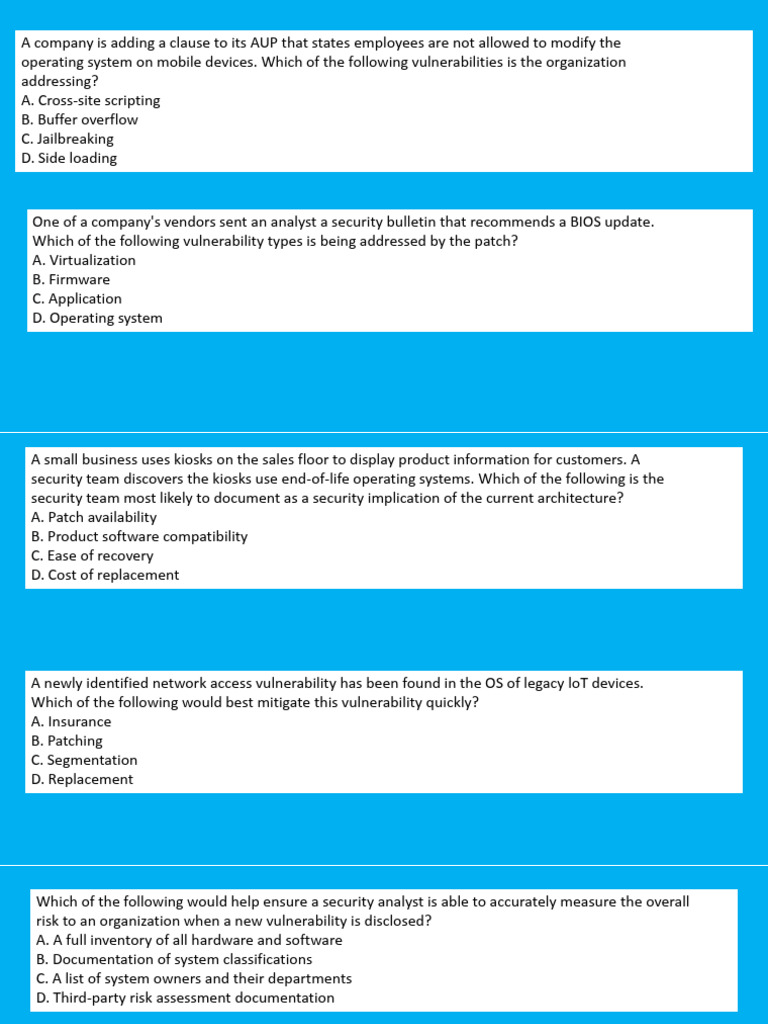 A company is adding a clause to its AUP that states employees are not allowed to modify the operating system on mobile devices. Which of the following vulnerabilities is the organization addressing?
A. Cross-site scripting
B. Buffer overflow
C. Jailbreaking
D. Side loading

One of a company's vendors sent an analyst a security bulletin that recommends a BIOS update. Which of the following vulnerability types is being addressed by the patch?
A. Virtualization
B. Firmware
C. Application
D. Operating system

A small business uses kiosks on the sales floor to display product information for customers. A security team discovers the kiosks use end-of-life operating systems. Which of the following is the security team most likely to document as a security implication of the current architecture?
A. Patch availability
B. Product software compatibility
C. Ease of recovery
D. Cost of replacement

A newly identified network access vulnerability has been found in the OS of legacy IoT devices. Which of the following would best mitigate this vulnerability quickly?
A. Insurance
B. Patching
C. Segmentation
D. Replacement

Which of the following would help ensure a security analyst is able to accurately measure the overall risk to an organization when a new vulnerability is disclosed?
A. A full inventory of all hardware and software
B. Documentation of system classifications
C. A list of system owners and their departments
D. Third-party risk assessment documentation